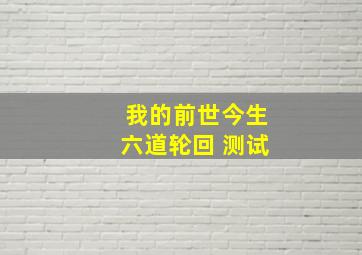 我的前世今生
六道轮回 测试